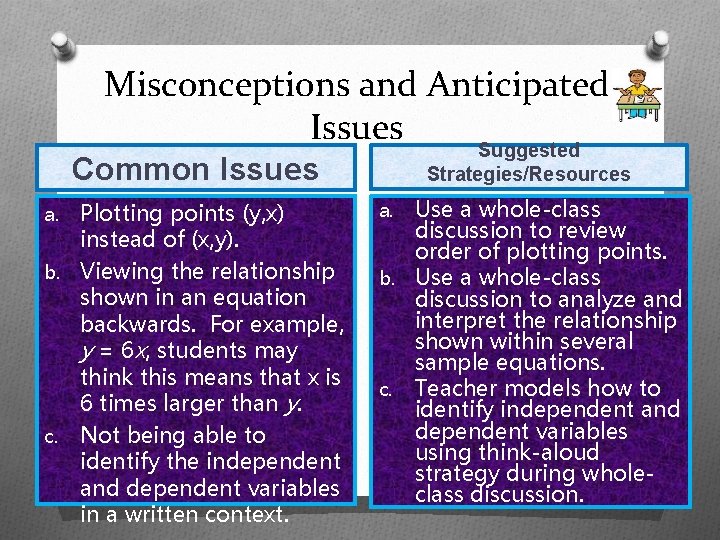 Misconceptions and Anticipated Issues

Common Issues

a. Plotting points (y,x) instead of (x,y).
b. Viewing the relationship shown in an equation backwards. For example, $y = 6x$, students may think this means that x is 6 times larger than $y$.
c. Not being able to identify the independent and dependent variables in a written context.

Suggested Strategies/Resources

a. Use a whole-class discussion to review order of plotting points.
b. Use a whole-class discussion to analyze and interpret the relationship shown within several sample equations.
c. Teacher models how to identify independent and dependent variables using think-aloud strategy during whole-class discussion.